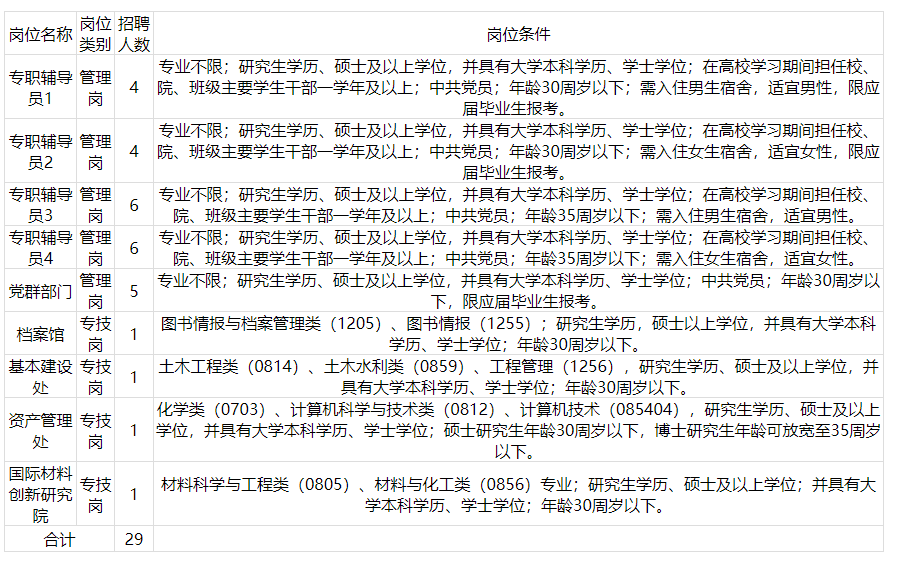 | 岗位名称 | 岗位类别 | 招聘人数 | 岗位条件 |
|---|---|---|---|
| 专职辅导员1 | 管理岗 | 4 | 专业不限；研究生学历、硕士及以上学位，并具有大学本科学历、学士学位；在高校学习期间担任校、院、班级主要学生干部一学年及以上；中共党员；年龄30周岁以下；需入住男生宿舍，适宜男性，限应届毕业生报考。 |
| 专职辅导员2 | 管理岗 | 4 | 专业不限；研究生学历、硕士及以上学位，并具有大学本科学历、学士学位；在高校学习期间担任校、院、班级主要学生干部一学年及以上；中共党员；年龄30周岁以下；需入住女生宿舍，适宜女性，限应届毕业生报考。 |
| 专职辅导员3 | 管理岗 | 6 | 专业不限；研究生学历、硕士及以上学位，并具有大学本科学历、学士学位；在高校学习期间担任校、院、班级主要学生干部一学年及以上；中共党员；年龄35周岁以下；需入住男生宿舍，适宜男性。 |
| 专职辅导员4 | 管理岗 | 6 | 专业不限；研究生学历、硕士及以上学位，并具有大学本科学历、学士学位；在高校学习期间担任校、院、班级主要学生干部一学年及以上；中共党员；年龄35周岁以下；需入住女生宿舍，适宜女性。 |
| 党群部门 | 管理岗 | 5 | 专业不限；研究生学历、硕士及以上学位，并具有大学本科学历、学士学位；中共党员；年龄30周岁以下，限应届毕业生报考。 |
| 档案馆 | 专技岗 | 1 | 图书情报与档案管理类（1205）、图书情报（1255）；研究生学历，硕士以上学位，并具有大学本科学历、学士学位；年龄30周岁以下。 |
| 基本建设处 | 专技岗 | 1 | 土木工程类（0814）、土木水利类（0859）、工程管理（1256），研究生学历、硕士及以上学位，并具有大学本科学历、学士学位；年龄30周岁以下。 |
| 资产管理处 | 专技岗 | 1 | 化学类（0703）、计算机科学与技术类（0812）、计算机技术（085404），研究生学历、硕士及以上学位，并具有大学本科学历、学士学位；硕士研究生年龄30周岁以下，博士研究生年龄可放宽至35周岁以下。 |
| 国际材料创新研究院 | 专技岗 | 1 | 材料科学与工程类（0805）、材料与化工类（0856）专业；研究生学历、硕士及以上学位；并具有大学本科学历、学士学位；年龄30周岁以下。 |
| 合计 | | 29 | |